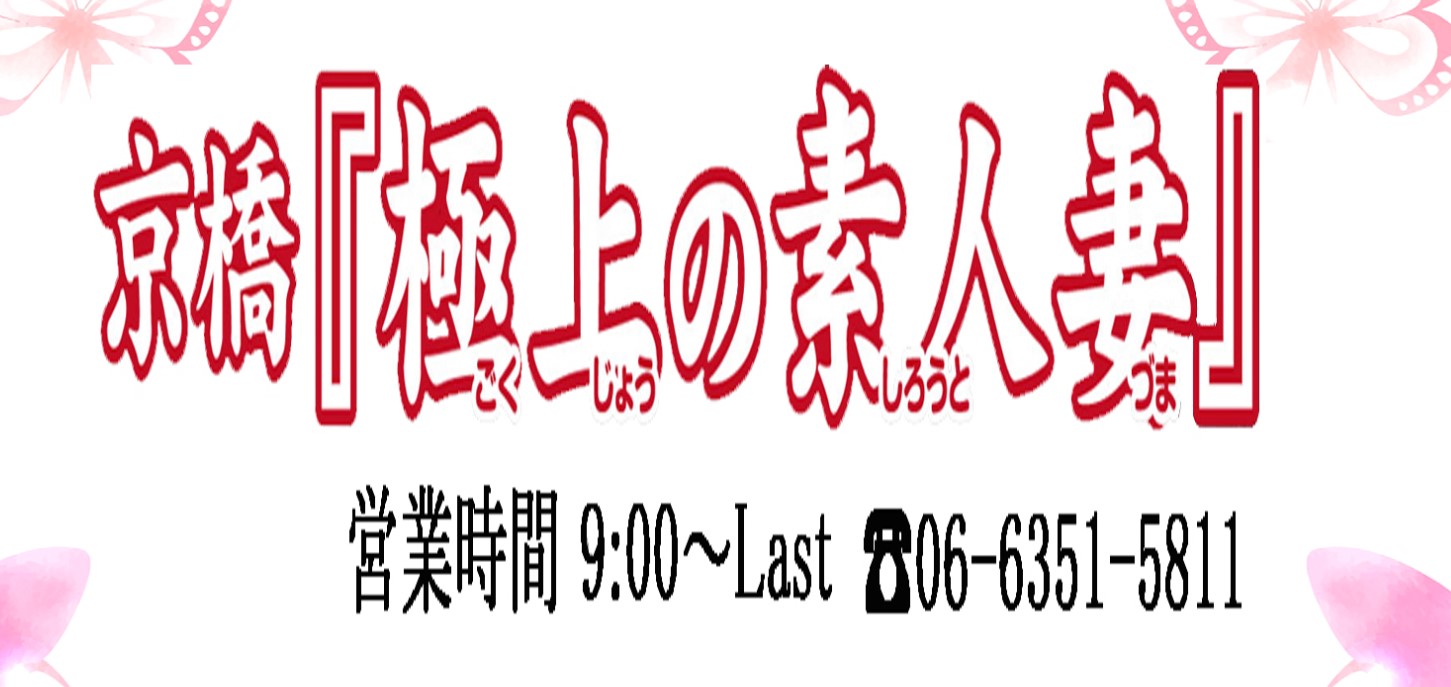 京橋『極上の素人妻』
ごく じょう しろうと づま

営業時間 9:00～Last ☎06-6351-5811